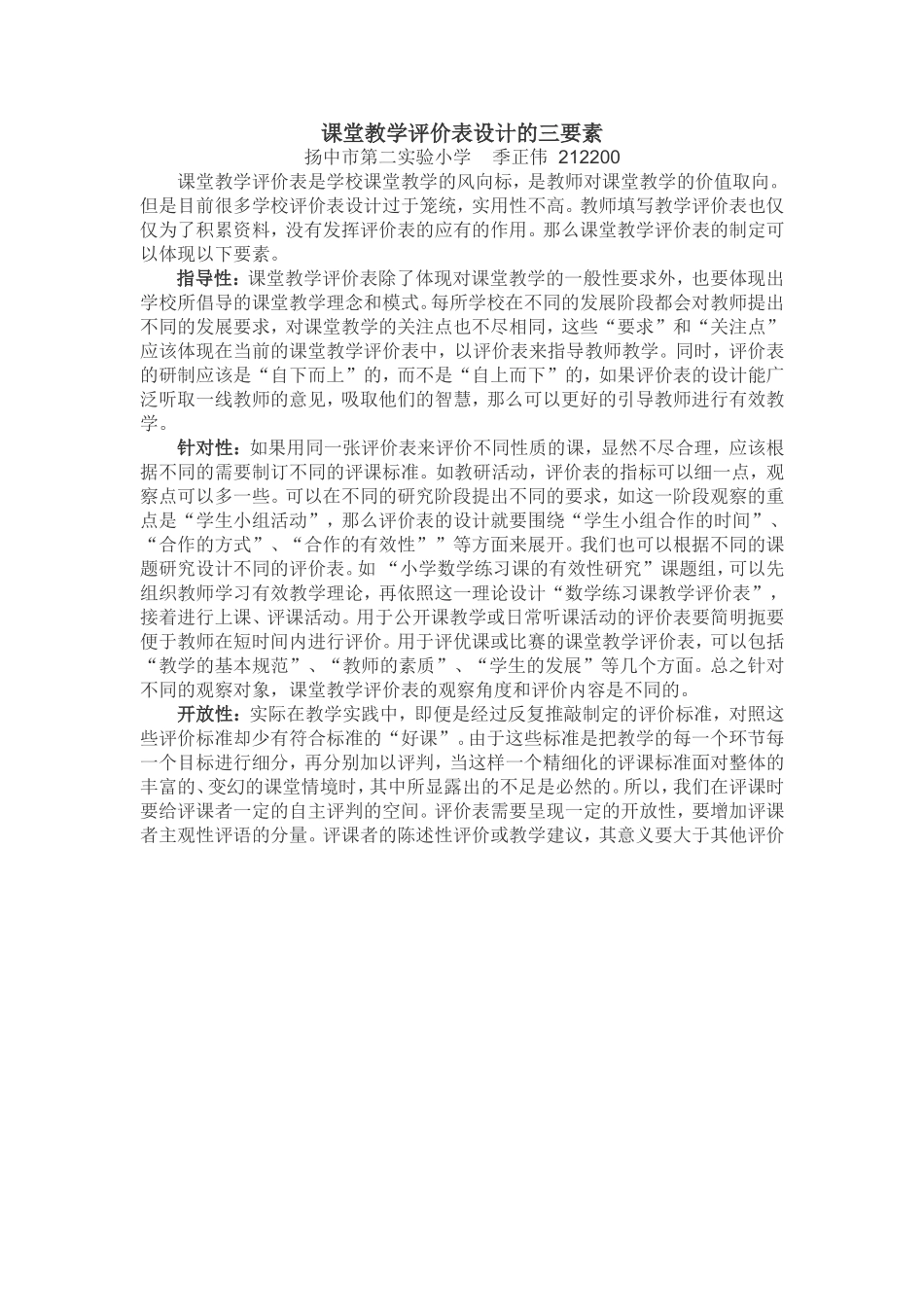 课堂教学评价表设计的三要素

扬中市第二实验小学　季正伟 212200

课堂教学评价表是学校课堂教学的风向标，是教师对课堂教学的价值取向。但是目前很多学校评价表设计过于笼统，实用性不高。教师填写教学评价表也仅仅为了积累资料，没有发挥评价表的应有的作用。那么课堂教学评价表的制定可以体现以下要素。

指导性：课堂教学评价表除了体现对课堂教学的一般性要求外，也要体现出学校所倡导的课堂教学理念和模式。每所学校在不同的发展阶段都会对教师提出不同的发展要求，对课堂教学的关注点也不尽相同，这些“要求”和“关注点”应该体现在当前的课堂教学评价表中，以评价表来指导教师教学。同时，评价表的研制应该是“自下而上”的，而不是“自上而下”的，如果评价表的设计能广泛听取一线教师的意见，吸取他们的智慧，那么可以更好的引导教师进行有效教学。

针对性：如果用同一张评价表来评价不同性质的课，显然不尽合理，应该根据不同的需要制订不同的评课标准。如教研活动，评价表的指标可以细一点，观察点可以多一些。可以在不同的研究阶段提出不同的要求，如这一阶段观察的重点是“学生小组活动”，那么评价表的设计就要围绕“学生小组合作的时间”、“合作的方式”、“合作的有效性””等方面来展开。我们也可以根据不同的课题研究设计不同的评价表。如 “小学数学练习课的有效性研究”课题组，可以先组织教师学习有效教学理论，再依照这一理论设计“数学练习课教学评价表”，接着进行上课、评课活动。用于公开课教学或日常听课活动的评价表要简明扼要便于教师在短时间内进行评价。用于评优课或比赛的课堂教学评价表，可以包括“教学的基本规范”、“教师的素质”、“学生的发展”等几个方面。总之针对不同的观察对象，课堂教学评价表的观察角度和评价内容是不同的。

开放性：实际在教学实践中，即便是经过反复推敲制定的评价标准，对照这些评价标准却少有符合标准的“好课”。由于这些标准是把教学的每一个环节每一个目标进行细分，再分别加以评判，当这样一个精细化的评课标准面对整体的丰富的、变幻的课堂情境时，其中所显露出的不足是必然的。所以，我们在评课时要给评课者一定的自主评判的空间。评价表需要呈现一定的开放性，要增加评课者主观性评语的分量。评课者的陈述性评价或教学建议，其意义要大于其他评价